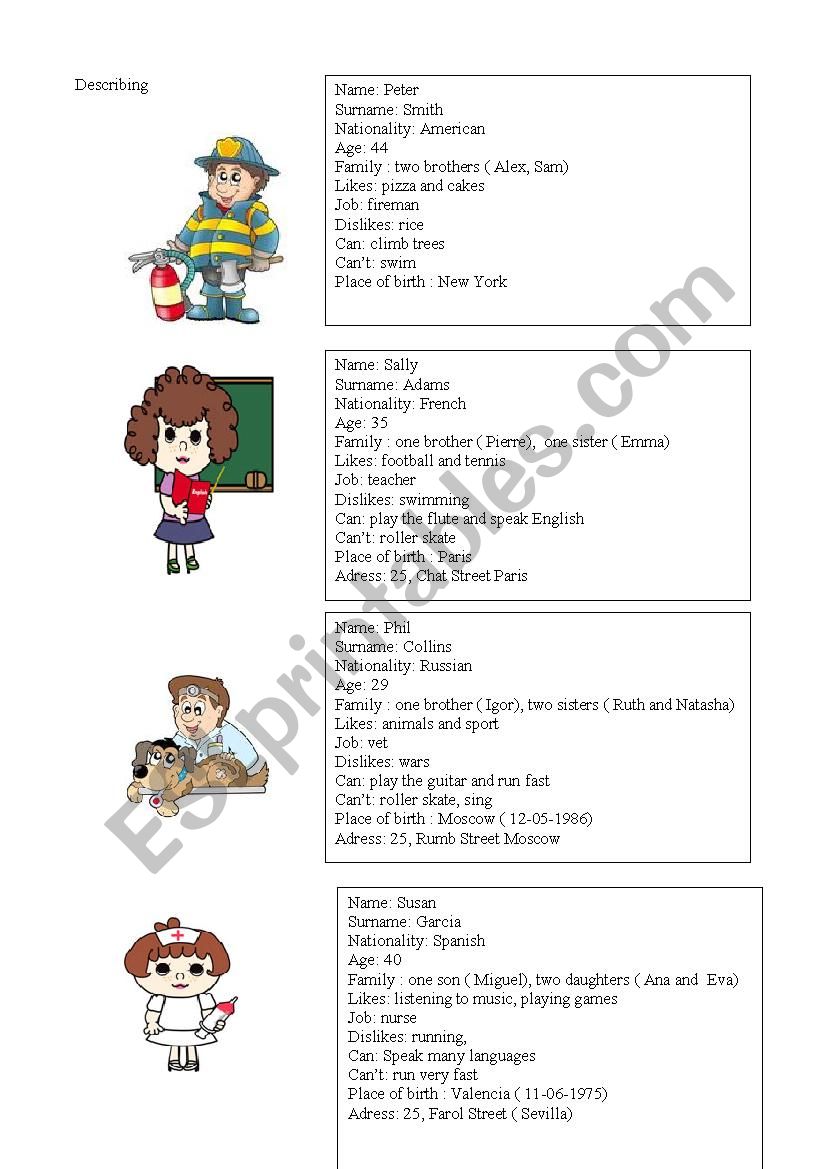 Describing

Name: Peter
Surname: Smith
Nationality: American
Age: 44
Family : two brothers ( Alex, Sam)
Likes: pizza and cakes
Job: fireman
Dislikes: rice
Can: climb trees
Can't: swim
Place of birth : New York

English

Name: Sally
Surname: Adams
Nationality: French
Age: 35
Family : one brother ( Pierre), one sister ( Emma)
Likes: football and tennis
Job: teacher
Dislikes: swimming
Can: play the flute and speak English
Can't: roller skate
Place of birth : Paris
Adress: 25, Chat Street Paris

Name: Phil
Surname: Collins
Nationality: Russian
Age: 29
Family : one brother ( Igor), two sisters ( Ruth and Natasha)
Likes: animals and sport
Job: vet
Dislikes: wars
Can: play the guitar and run fast
Can't: roller skate, sing
Place of birth : Moscow ( 12-05-1986)
Adress: 25, Rumb Street Moscow

Name: Susan
Surname: Garcia
Nationality: Spanish
Age: 40
Family : one son ( Miguel), two daughters ( Ana and Eva)
Likes: listening to music, playing games
Job: nurse
Dislikes: running,
Can: Speak many languages
Can't: run very fast
Place of birth : Valencia ( 11-06-1975)
Adress: 25, Farol Street ( Sevilla)

ESLprintables.com